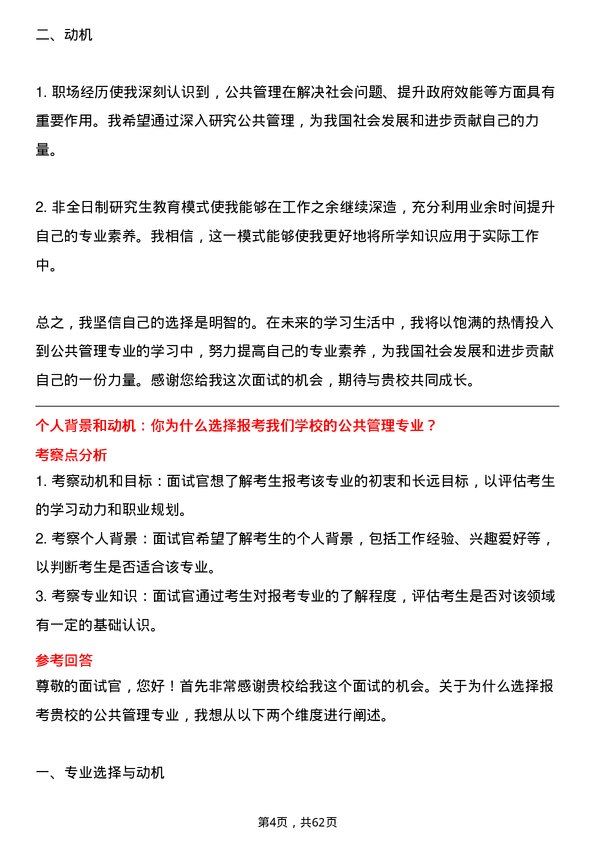 二、动机

1. 职场经历使我深刻认识到，公共管理在解决社会问题、提升政府效能等方面具有重要作用。我希望通过深入研究公共管理，为我国社会发展和进步贡献自己的力量。

2. 非全日制研究生教育模式使我能够在工作之余继续深造，充分利用业余时间提升自己的专业素养。我相信，这一模式能够使我更好地将所学知识应用于实际工作中。

总之，我坚信自己的选择是明智的。在未来的学习生活中，我将以饱满的热情投入到公共管理专业的学习中，努力提高自己的专业素养，为我国社会发展和进步贡献自己的一份力量。感谢您给我这次面试的机会，期待与贵校共同成长。

个人背景和动机：你为什么选择报考我们学校的公共管理专业？

考察点分析

1. 考察动机和目标：面试官想了解考生报考该专业的初衷和长远目标，以评估考生的学习动力和职业规划。

2. 考察个人背景：面试官希望了解考生的个人背景，包括工作经验、兴趣爱好等，以判断考生是否适合该专业。

3. 考察专业知识：面试官通过考生对报考专业的了解程度，评估考生是否对该领域有一定的基础认识。

参考回答

尊敬的面试官，您好！首先非常感谢贵校给我这个面试的机会。关于为什么选择报考贵校的公共管理专业，我想从以下两个维度进行阐述。

一、专业选择与动机

第4页，共62页